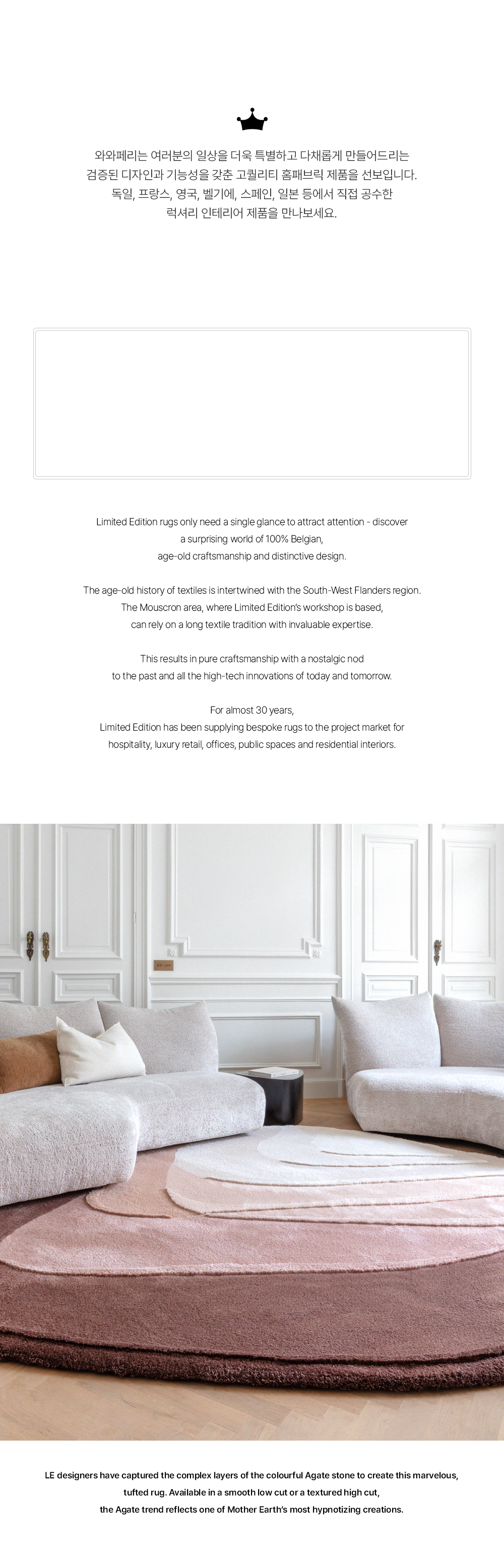 와와페리는 여러분의 일상을 더욱 특별하고 다채롭게 만들어드리는
검증된 디자인과 기능성을 갖춘 고퀄리티 홈패브릭 제품을 선보입니다.
독일, 프랑스, 영국, 벨기에, 스페인, 일본 등에서 직접 공수한
럭셔리 인테리어 제품을 만나보세요.

Limited Edition rugs only need a single glance to attract attention - discover a surprising world of 100% Belgian, age-old craftsmanship and distinctive design.

The age-old history of textiles is intertwined with the South-West Flanders region. The Mouscron area, where Limited Edition's workshop is based, can rely on a long textile tradition with invaluable expertise.

This results in pure craftsmanship with a nostalgic nod to the past and all the high-tech innovations of today and tomorrow.

For almost 30 years, Limited Edition has been supplying bespoke rugs to the project market for hospitality, luxury retail, offices, public spaces and residential interiors.

LE designers have captured the complex layers of the colourful Agate stone to create this marvelous, tufted rug. Available in a smooth low cut or a textured high cut, the Agate trend reflects one of Mother Earth's most hypnotizing creations.